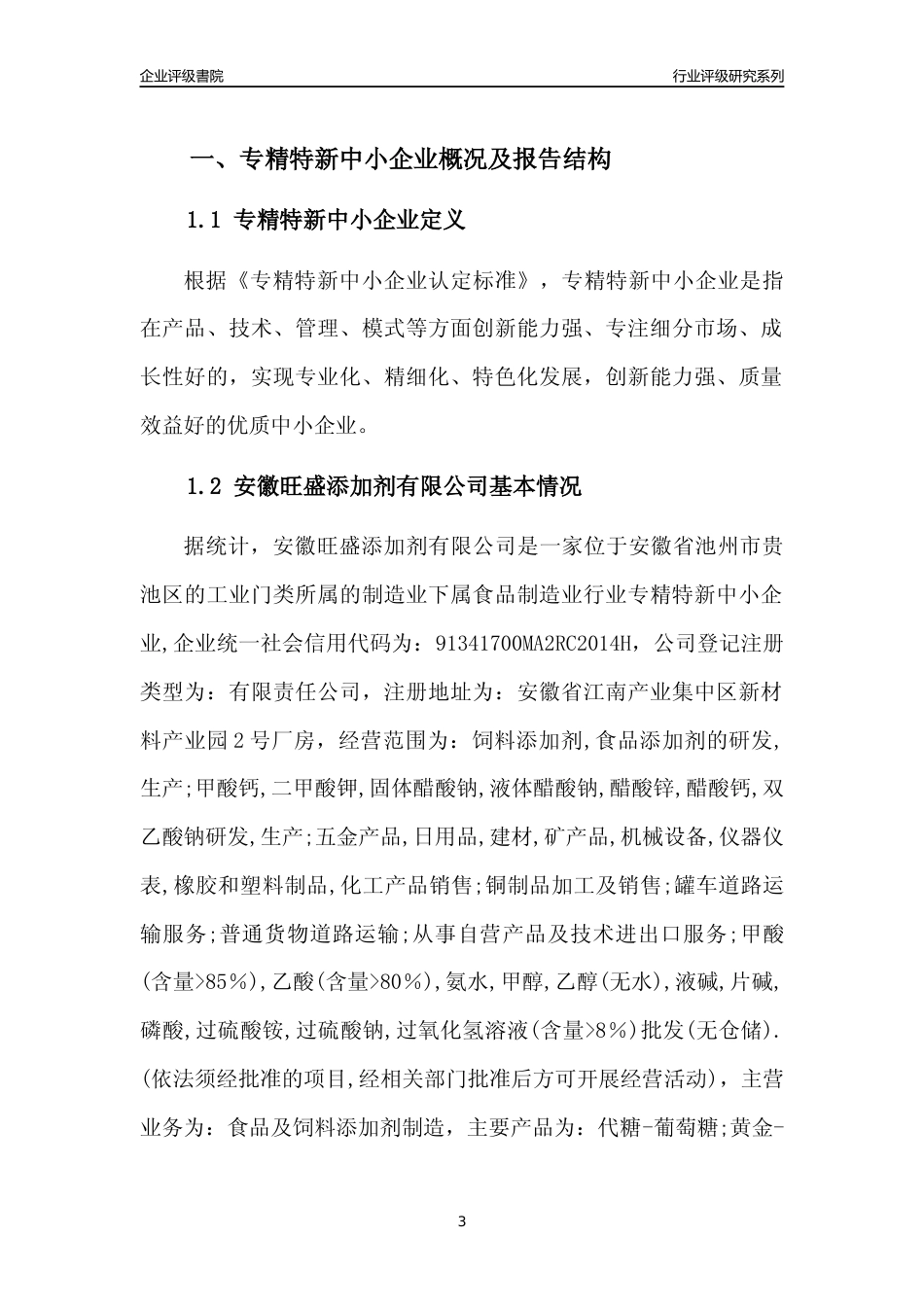 企业评级書院

行业评级研究系列

一、专精特新中小企业概况及报告结构

1.1 专精特新中小企业定义

根据《专精特新中小企业认定标准》，专精特新中小企业是指在产品、技术、管理、模式等方面创新能力强、专注细分市场、成长性好的，实现专业化、精细化、特色化发展，创新能力强、质量效益好的优质中小企业。

1.2 安徽旺盛添加剂有限公司基本情况

据统计，安徽旺盛添加剂有限公司是一家位于安徽省池州市贵池区的工业门类所属的制造业下属食品制造业行业专精特新中小企业,企业统一社会信用代码为：91341700MA2RC2014H，公司登记注册类型为：有限责任公司，注册地址为：安徽省江南产业集中区新材料产业园2号厂房，经营范围为：饲料添加剂,食品添加剂的研发,生产;甲酸钙,二甲酸钾,固体醋酸钠,液体醋酸钠,醋酸锌,醋酸钙,双乙酸钠研发,生产;五金产品,日用品,建材,矿产品,机械设备,仪器仪表,橡胶和塑料制品,化工产品销售;铜制品加工及销售;罐车道路运输服务;普通货物道路运输;从事自营产品及技术进出口服务;甲酸(含量>85%),乙酸(含量>80%),氨水,甲醇,乙醇(无水),液碱,片碱,磷酸,过硫酸铵,过硫酸钠,过氧化氢溶液(含量>8%)批发(无仓储).(依法须经批准的项目,经相关部门批准后方可开展经营活动)，主营业务为：食品及饲料添加剂制造，主要产品为：代糖-葡萄糖;黄金-

3